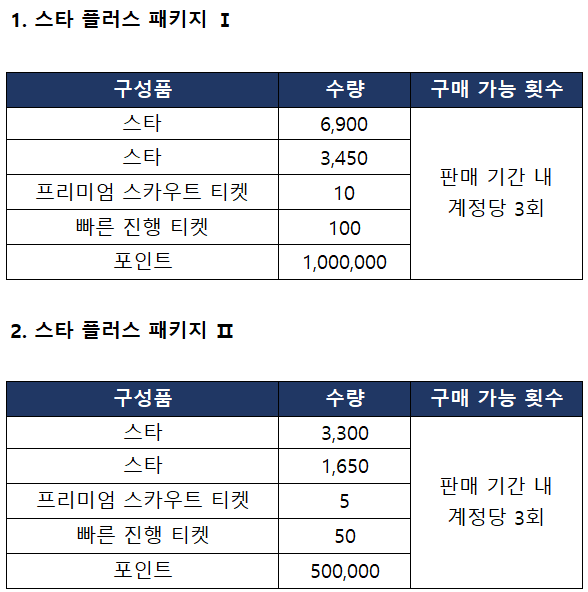 1. 스타 플러스 패키지 Ⅰ

| 구성품 | 수량 | 구매 가능 횟수 |
|---|---|---|
| 스타 | 6,900 | 판매 기간 내 계정당 3회 |
| 스타 | 3,450 | |
| 프리미엄 스카우트 티켓 | 10 | |
| 빠른 진행 티켓 | 100 | |
| 포인트 | 1,000,000 | |

2. 스타 플러스 패키지 Ⅱ

| 구성품 | 수량 | 구매 가능 횟수 |
|---|---|---|
| 스타 | 3,300 | 판매 기간 내 계정당 3회 |
| 스타 | 1,650 | |
| 프리미엄 스카우트 티켓 | 5 | |
| 빠른 진행 티켓 | 50 | |
| 포인트 | 500,000 | |